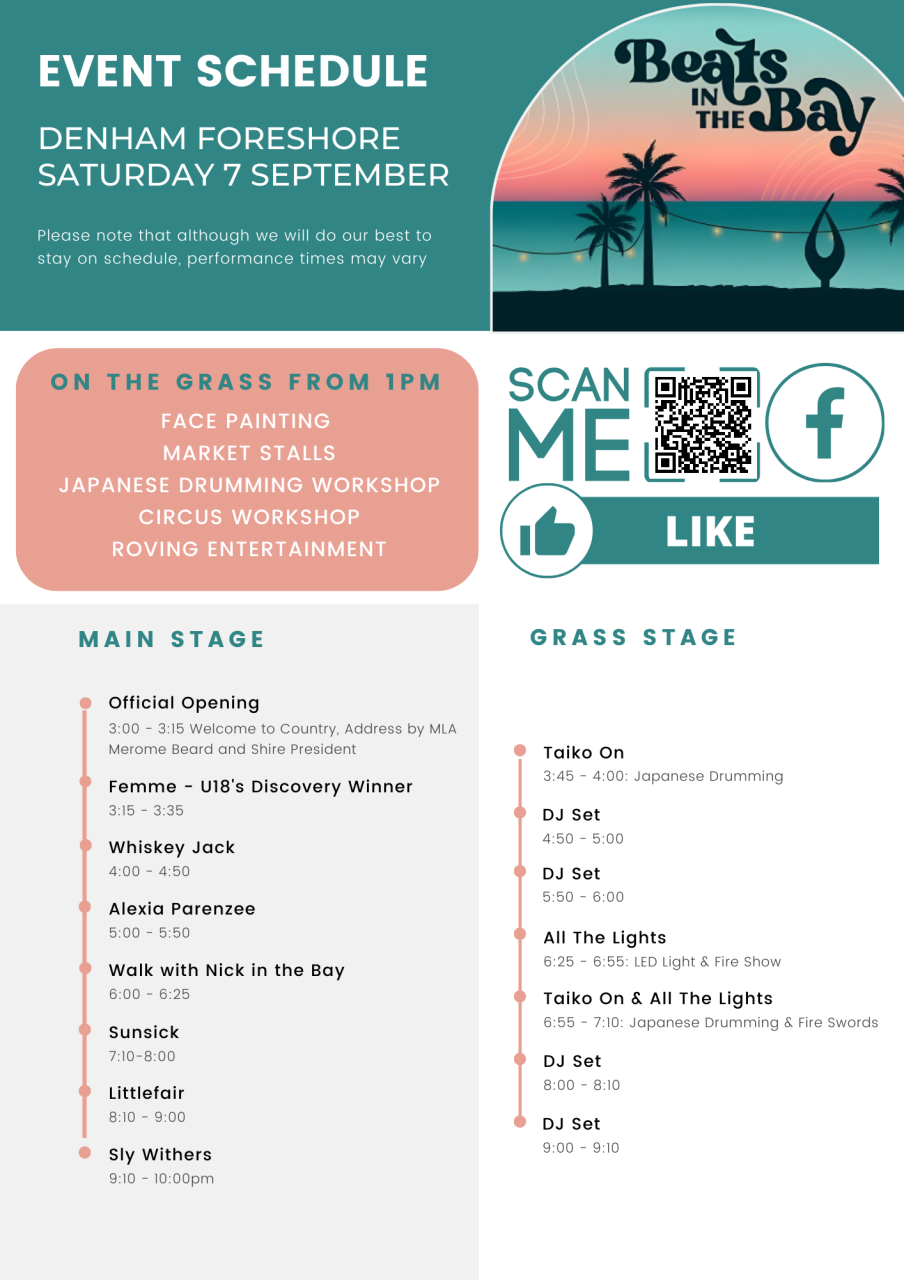 EVENT SCHEDULE

DENHAM FORESHORE
SATURDAY 7 SEPTEMBER

Please note that although we will do our best to stay on schedule, performance times may vary

Beats IN THE Bay

ON THE GRASS FROM 1PM
FACE PAINTING
MARKET STALLS
JAPANESE DRUMMING WORKSHOP
CIRCUS WORKSHOP
ROVING ENTERTAINMENT

SCAN ME

LIKE

MAIN STAGE

Official Opening
3:00 - 3:15 Welcome to Country, Address by MLA Merome Beard and Shire President

Femme - U18's Discovery Winner
3:15 - 3:35

Whiskey Jack
4:00 - 4:50

Alexia Parenzee
5:00 - 5:50

Walk with Nick in the Bay
6:00 - 6:25

Sunsick
7:10-8:00

Littlefair
8:10 - 9:00

Sly Withers
9:10 - 10:00pm

GRASS STAGE

Taiko On
3:45 - 4:00: Japanese Drumming

DJ Set
4:50 - 5:00

DJ Set
5:50 - 6:00

All The Lights
6:25 - 6:55: LED Light & Fire Show

Taiko On & All The Lights
6:55 - 7:10: Japanese Drumming & Fire Swords

DJ Set
8:00 - 8:10

DJ Set
9:00 - 9:10